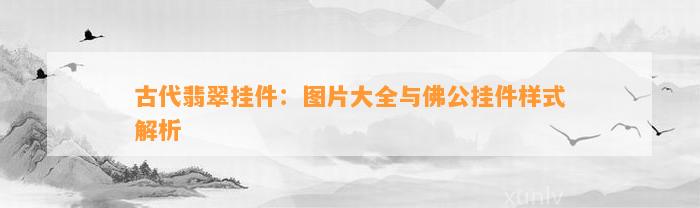 古代翡翠挂件：图片大全与佛公挂件样式解析

xunlv